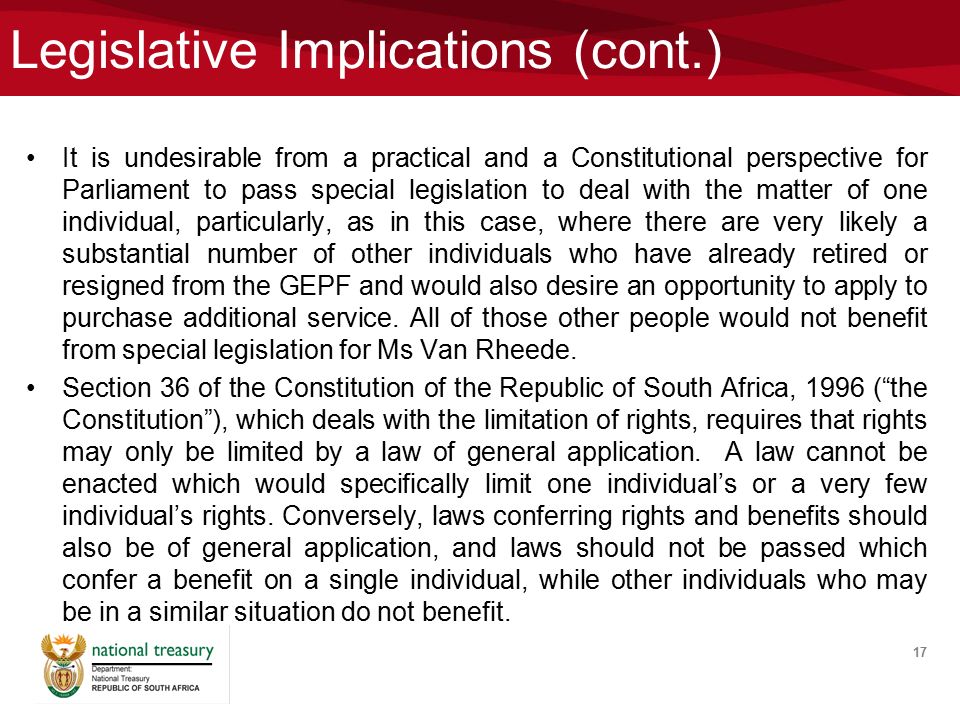 Legislative Implications (cont.)

• It is undesirable from a practical and a Constitutional perspective for Parliament to pass special legislation to deal with the matter of one individual, particularly, as in this case, where there are very likely a substantial number of other individuals who have already retired or resigned from the GEPF and would also desire an opportunity to apply to purchase additional service. All of those other people would not benefit from special legislation for Ms Van Rheede.

• Section 36 of the Constitution of the Republic of South Africa, 1996 (“the Constitution”), which deals with the limitation of rights, requires that rights may only be limited by a law of general application. A law cannot be enacted which would specifically limit one individual’s or a very few individual’s rights. Conversely, laws conferring rights and benefits should also be of general application, and laws should not be passed which confer a benefit on a single individual, while other individuals who may be in a similar situation do not benefit.

national treasury
Department:
National Treasury
REPUBLIC OF SOUTH AFRICA

17